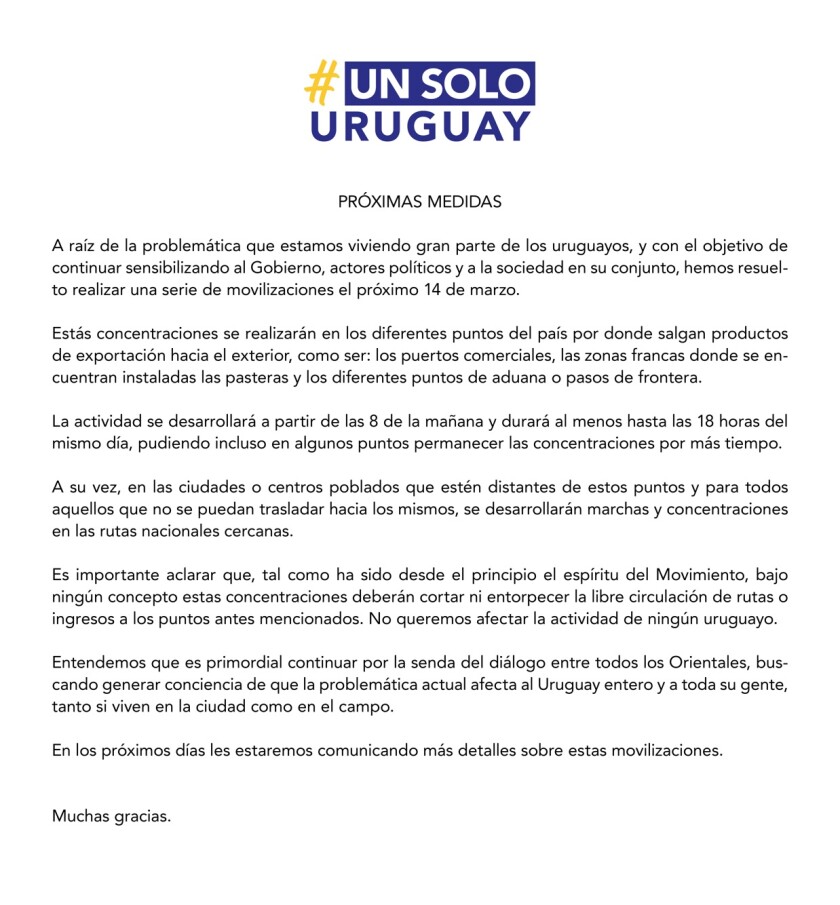 #UN SOLO URUGUAY

PRÓXIMAS MEDIDAS

A raíz de la problemática que estamos viviendo gran parte de los uruguayos, y con el objetivo de continuar sensibilizando al Gobierno, actores políticos y a la sociedad en su conjunto, hemos resuelto realizar una serie de movilizaciones el próximo 14 de marzo.

Estás concentraciones se realizarán en los diferentes puntos del país por donde salgan productos de exportación hacia el exterior, como ser: los puertos comerciales, las zonas francas donde se encuentran instaladas las pasteras y los diferentes puntos de aduana o pasos de frontera.

La actividad se desarrollará a partir de las 8 de la mañana y durará al menos hasta las 18 horas del mismo día, pudiendo incluso en algunos puntos permanecer las concentraciones por más tiempo.

A su vez, en las ciudades o centros poblados que estén distantes de estos puntos y para todos aquellos que no se puedan trasladar hacia los mismos, se desarrollarán marchas y concentraciones en las rutas nacionales cercanas.

Es importante aclarar que, tal como ha sido desde el principio el espíritu del Movimiento, bajo ningún concepto estas concentraciones deberán cortar ni entorpecer la libre circulación de rutas o ingresos a los puntos antes mencionados. No queremos afectar la actividad de ningún uruguayo.

Entendemos que es primordial continuar por la senda del diálogo entre todos los Orientales, buscando generar conciencia de que la problemática actual afecta al Uruguay entero y a toda su gente, tanto si viven en la ciudad como en el campo.

En los próximos días les estaremos comunicando más detalles sobre estas movilizaciones.

Muchas gracias.